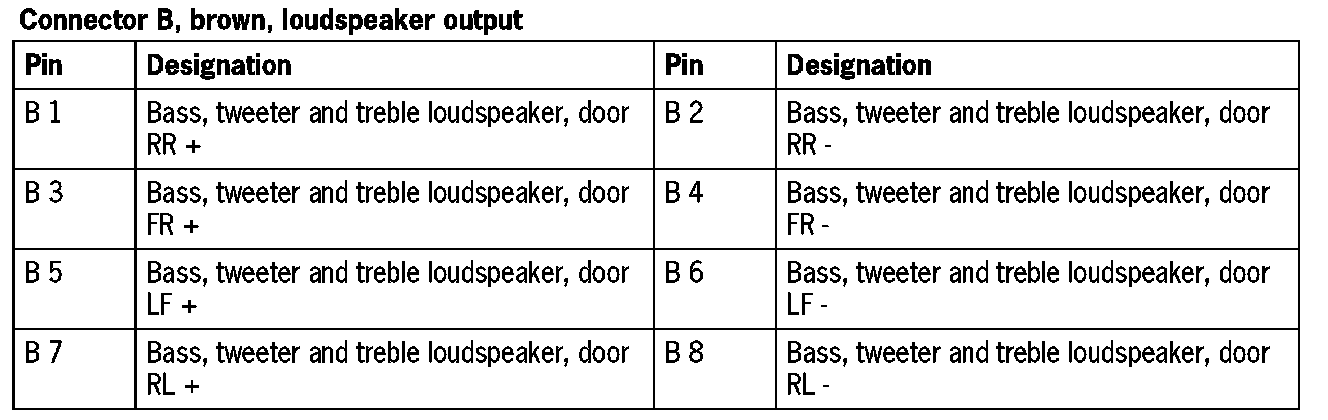 Connector B, brown, loudspeaker output

| Pin | Designation | Pin | Designation |
|---|---|---|---|
| B 1 | Bass, tweeter and treble loudspeaker, door RR + | B 2 | Bass, tweeter and treble loudspeaker, door RR - |
| B 3 | Bass, tweeter and treble loudspeaker, door FR + | B 4 | Bass, tweeter and treble loudspeaker, door FR - |
| B 5 | Bass, tweeter and treble loudspeaker, door LF + | B 6 | Bass, tweeter and treble loudspeaker, door LF - |
| B 7 | Bass, tweeter and treble loudspeaker, door RL + | B 8 | Bass, tweeter and treble loudspeaker, door RL - |